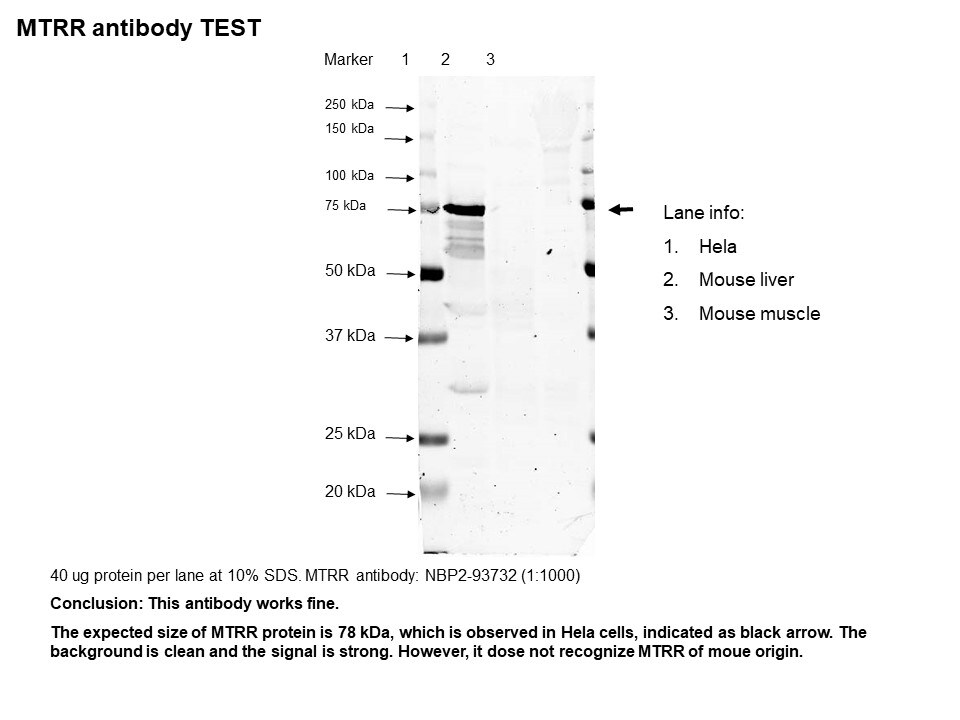 MTRR antibody TEST

Marker 1 2 3

250 kDa
150 kDa
100 kDa
75 kDa
50 kDa
37 kDa
25 kDa
20 kDa

Lane info:
1. Hela
2. Mouse liver
3. Mouse muscle

40 ug protein per lane at 10% SDS. MTRR antibody: NBP2-93732 (1:1000)

Conclusion: This antibody works fine.

The expected size of MTRR protein is 78 kDa, which is observed in Hela cells, indicated as black arrow. The background is clean and the signal is strong. However, it dose not recognize MTRR of moue origin.